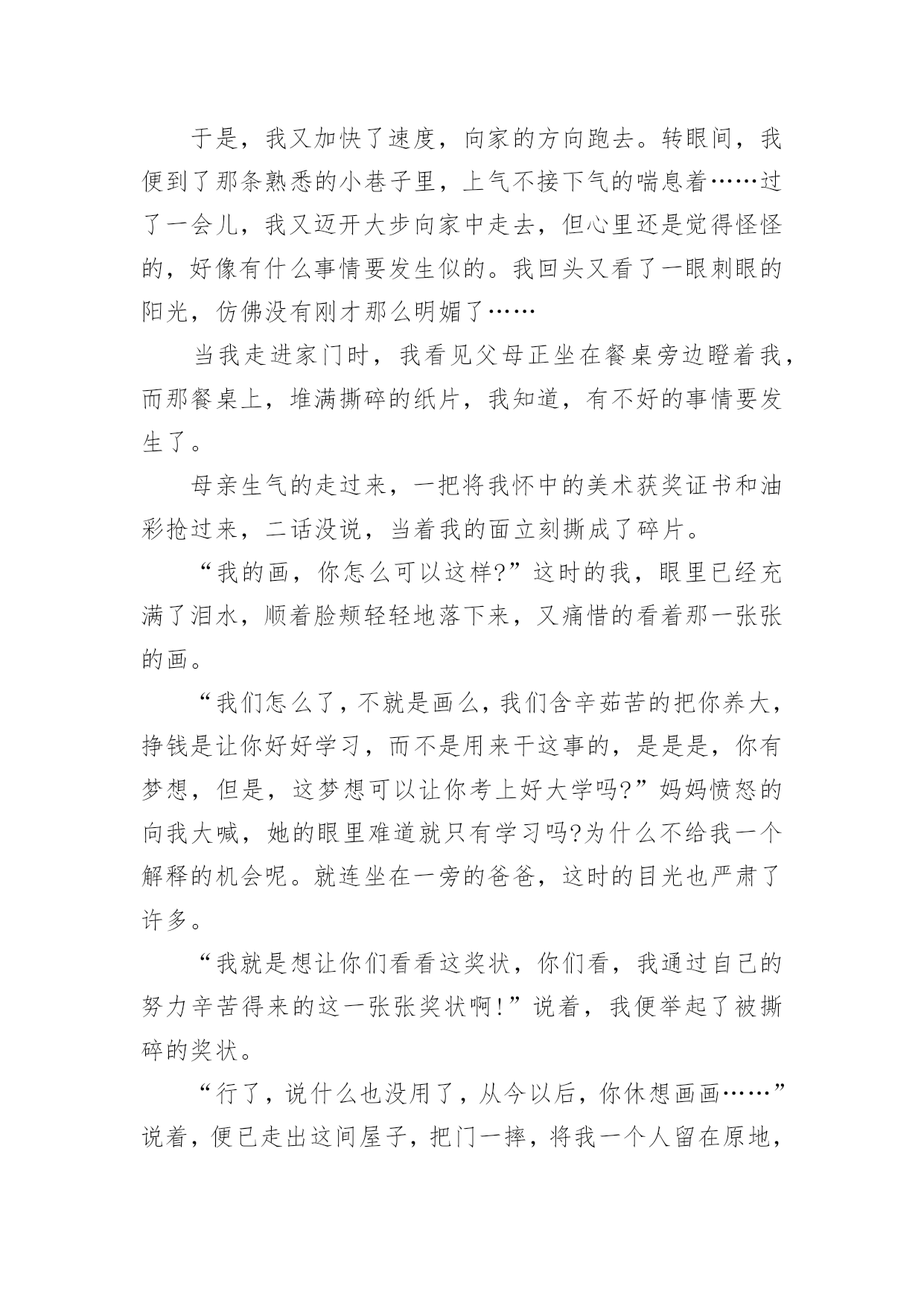 于是，我又加快了速度，向家的方向跑去。转眼间，我便到了那条熟悉的小巷子里，上气不接下气的喘息着……过了一会儿，我又迈开大步向家中走去，但心里还是觉得怪怪的，好像有什么事情要发生似的。我回头又看了一眼刺眼的阳光，仿佛没有刚才那么明媚了……

当我走进家门时，我看见父母正坐在餐桌旁边瞪着我，而那餐桌上，堆满撕碎的纸片，我知道，有不好的事情要发生了。

母亲生气的走过来，一把将我怀中的美术获奖证书和油彩抢过来，二话没说，当着我的面立刻撕成了碎片。

“我的画，你怎么可以这样?”这时的我，眼里已经充满了泪水，顺着脸颊轻轻地落下来，又痛惜的看着那一张张的画。

“我们怎么了，不就是画么，我们含辛茹苦的把你养大，挣钱是让你好好学习，而不是用来干这事的，是是是，你有梦想，但是，这梦想可以让你考上好大学吗?”妈妈愤怒的向我大喊，她的眼里难道就只有学习吗?为什么不给我一个解释的机会呢。就连坐在一旁的爸爸，这时的目光也严肃了许多。

“我就是想让你们看看这奖状，你们看，我通过自己的努力辛苦得来的这一张张奖状啊!”说着，我便举起了被撕碎的奖状。

“行了，说什么也没用了，从今以后，你休想画画……”说着，便已走出这间屋子，把门一摔，将我一个人留在原地，